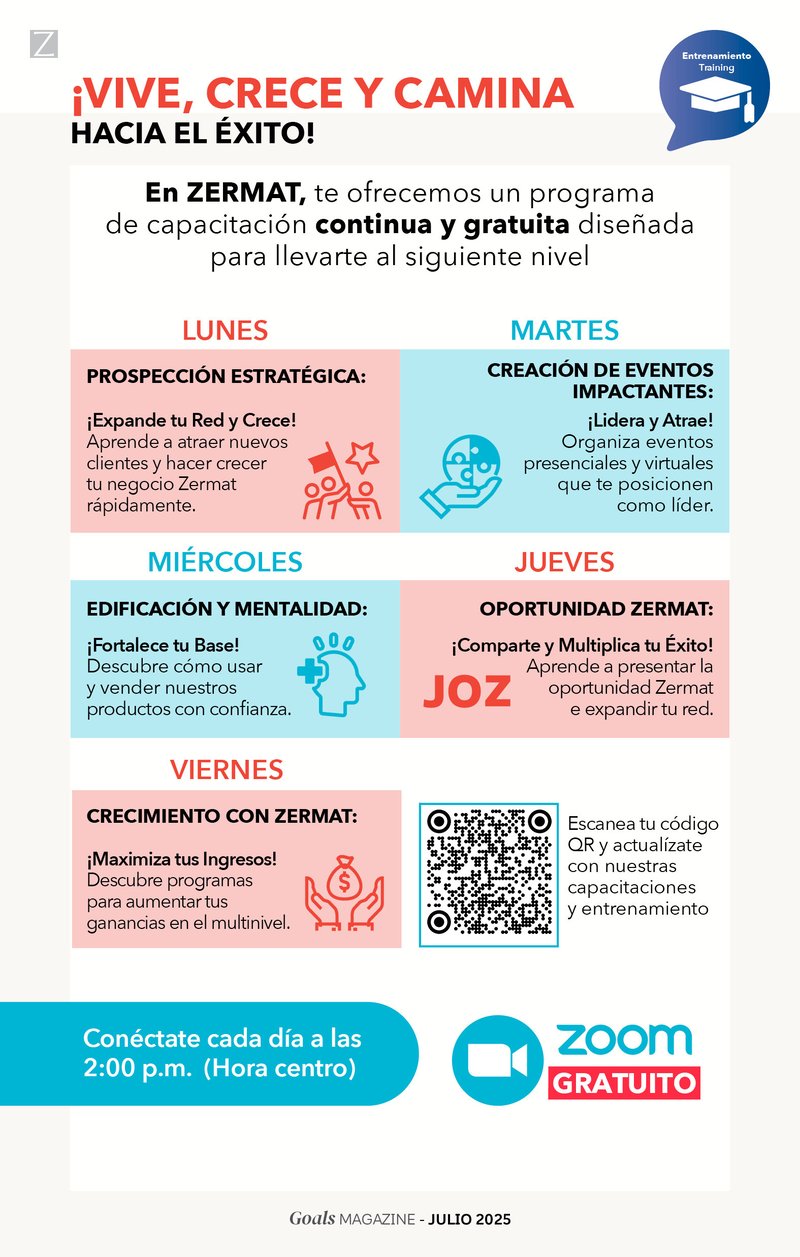 Z

Entrenamiento
Training

¡VIVE, CRECE Y CAMINA
HACIA EL ÉXITO!

En ZERMAT, te ofrecemos un programa de capacitación continua y gratuita diseñada para llevarte al siguiente nivel

LUNES

PROSPECCIÓN ESTRATÉGICA:

¡Expande tu Red y Crece!
Aprende a atraer nuevos clientes y hacer crecer tu negocio Zermat rápidamente.

MARTES

CREACIÓN DE EVENTOS IMPACTANTES:

¡Lidera y Atrae!
Organiza eventos presenciales y virtuales que te posicionen como líder.

MIÉRCOLES

EDIFICACIÓN Y MENTALIDAD:

¡Fortalece tu Base!
Descubre cómo usar y vender nuestros productos con confianza.

JUEVES

OPORTUNIDAD ZERMAT:

¡Comparte y Multiplica tu Éxito!
Aprende a presentar la oportunidad Zermat e expandir tu red.

JOZ

VIERNES

CRECIMIENTO CON ZERMAT:

¡Maximiza tus Ingresos!
Descubre programas para aumentar tus ganancias en el multinivel.

Escanea tu código QR y actualízate con nuestras capacitaciones y entrenamiento

Conéctate cada día a las 2:00 p.m. (Hora centro)

ZOOM
GRATUITO

Goals MAGAZINE - JULIO 2025